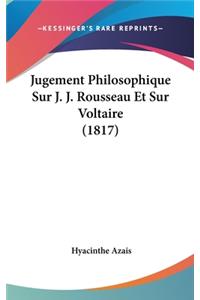 —KESSINGER'S RARE REPRINTS—

Jugement Philosophique Sur J. J. Rousseau Et Sur Voltaire (1817)

Hyacinthe Azais